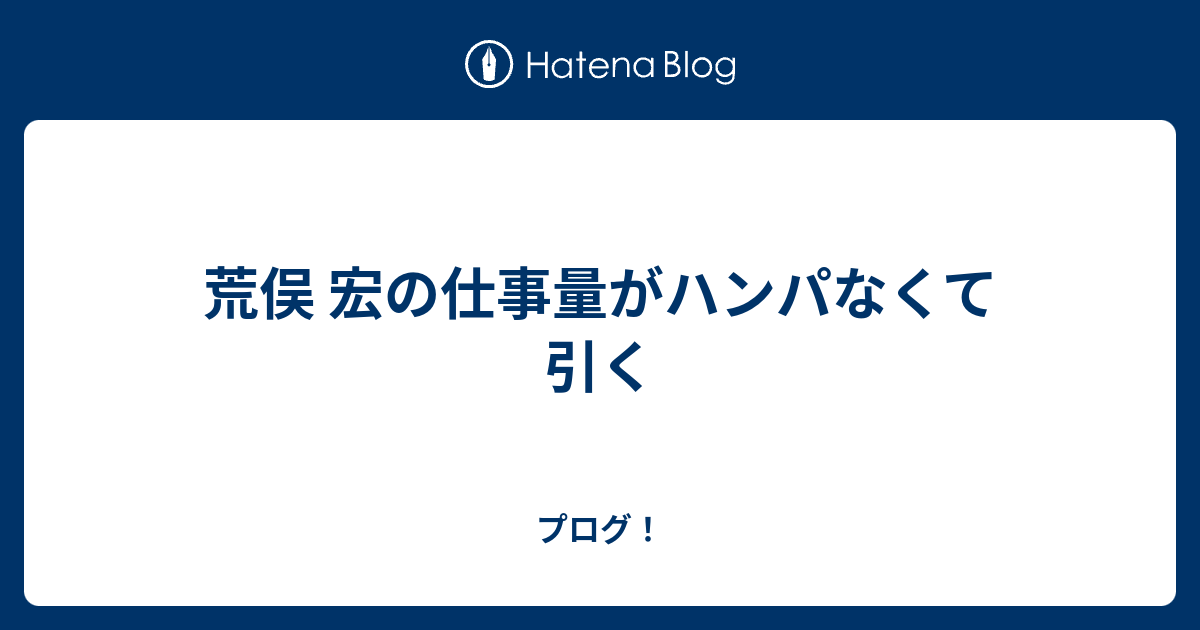 Hatena Blog

荒俣 宏の仕事量がハンパなくて引く

プログ！